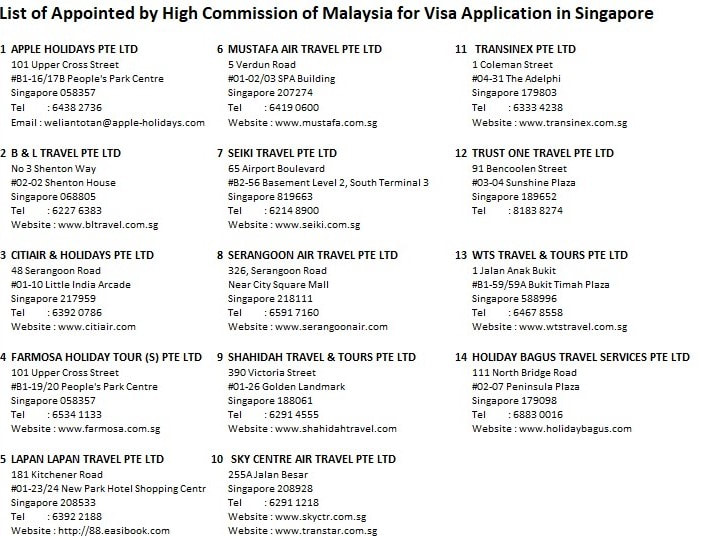 List of Appointed by High Commission of Malaysia for Visa Application in Singapore

1 APPLE HOLIDAYS PTE LTD
101 Upper Cross Street
#B1-16/17B People's Park Centre
Singapore 058357
Tel : 6438 2736
Email : weliantotan@apple-holidays.com

2 B & L TRAVEL PTE LTD
No 3 Shenton Way
#02-02 Shenton House
Singapore 068805
Tel : 6227 6383
Website : www.bltravel.com.sg

3 CITIAIR & HOLIDAYS PTE LTD
48 Serangoon Road
#01-10 Little India Arcade
Singapore 217959
Tel : 6392 0786
Website : www.citiair.com

4 FARMOSA HOLIDAY TOUR (S) PTE LTD
101 Upper Cross Street
#B1-19/20 People's Park Centre
Singapore 058357
Tel : 6534 1133
Website : www.farmosa.com.sg

5 LAPAN LAPAN TRAVEL PTE LTD
181 Kitchener Road
#01-23/24 New Park Hotel Shopping Centr
Singapore 208533
Tel : 6392 2188
Website : http://88.easibook.com

6 MUSTAFA AIR TRAVEL PTE LTD
5 Verdun Road
#01-02/03 SPA Building
Singapore 207274
Tel : 6419 0600
Website : www.mustafa.com.sg

7 SEIKI TRAVEL PTE LTD
65 Airport Boulevard
#B2-56 Basement Level 2, South Terminal 3
Singapore 819663
Tel : 6214 8900
Website : www.seiki.com.sg

8 SERANGOON AIR TRAVEL PTE LTD
326, Serangoon Road
Near City Square Mall
Singapore 218111
Tel : 6591 7160
Website : www.serangoonair.com

9 SHAHIDAH TRAVEL & TOURS PTE LTD
390 Victoria Street
#01-26 Golden Landmark
Singapore 188061
Tel : 6291 4555
Website : www.shahidahtravel.com

10 SKY CENTRE AIR TRAVEL PTE LTD
255A Jalan Besar
Singapore 208928
Tel : 6291 1218
Website : www.skyctr.com.sg
Website : www.transtar.com.sg

11 TRANSINEX PTE LTD
1 Coleman Street
#04-31 The Adelphi
Singapore 179803
Tel : 6333 4238
Website : www.transinex.com.sg

12 TRUST ONE TRAVEL PTE LTD
91 Bencoolen Street
#03-04 Sunshine Plaza
Singapore 189652
Tel : 8183 8274

13 WTS TRAVEL & TOURS PTE LTD
1 Jalan Anak Bukit
#B1-59/59A Bukit Timah Plaza
Singapore 588996
Tel : 6467 8558
Website : www.wtstravel.com.sg

14 HOLIDAY BAGUS TRAVEL SERVICES PTE LTD
111 North Bridge Road
#02-07 Peninsula Plaza
Singapore 179098
Tel : 6883 0016
Website : www.holidaybagus.com